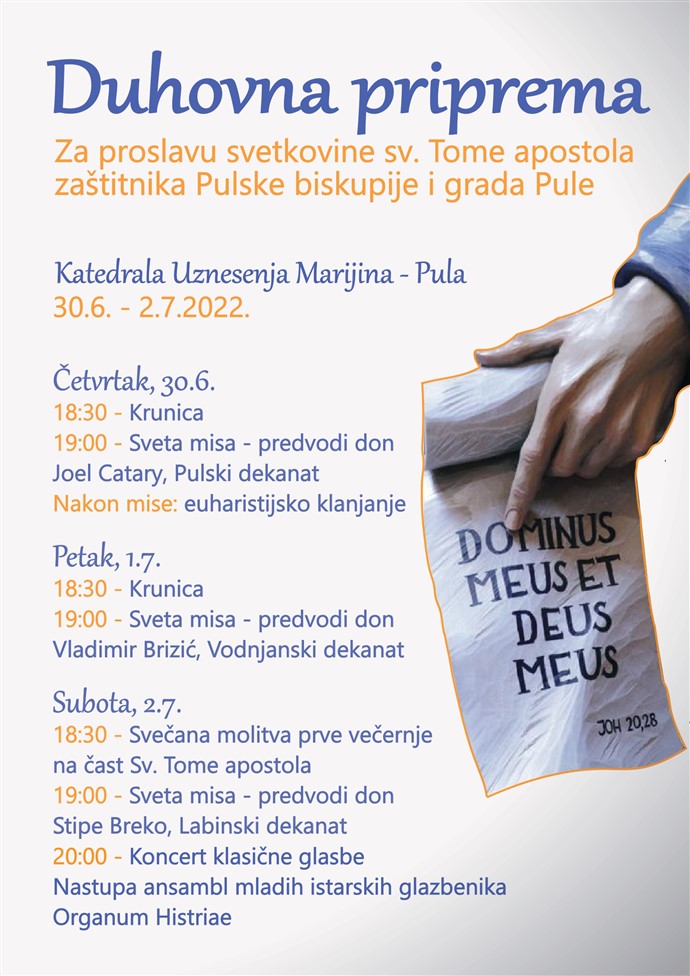 Duhovna priprema

Za proslavu svetkovine sv. Tome apostola zaštitnika Pulske biskupije i grada Pule

Katedrala Uznesenja Marijina - Pula
30.6. - 2.7.2022.

Četvrtak, 30.6.
18:30 - Krunica
19:00 - Sveta misa - predvodi don Joel Catary, Pulski dekanat
Nakon mise: euharistijsko klanjanje

Petak, 1.7.
18:30 - Krunica
19:00 - Sveta misa - predvodi don Vladimir Brizić, Vodnjanski dekanat

Subota, 2.7.
18:30 - Svečana molitva prve večernje na čast Sv. Tome apostola
19:00 - Sveta misa - predvodi don Stipe Breko, Labinski dekanat
20:00 - Koncert klasične glasbe
Nastupa ansambl mladih istarskih glazbenika Organum Histriae

DOMINUS MEUS ET DEUS MEUS
JOH 20,28